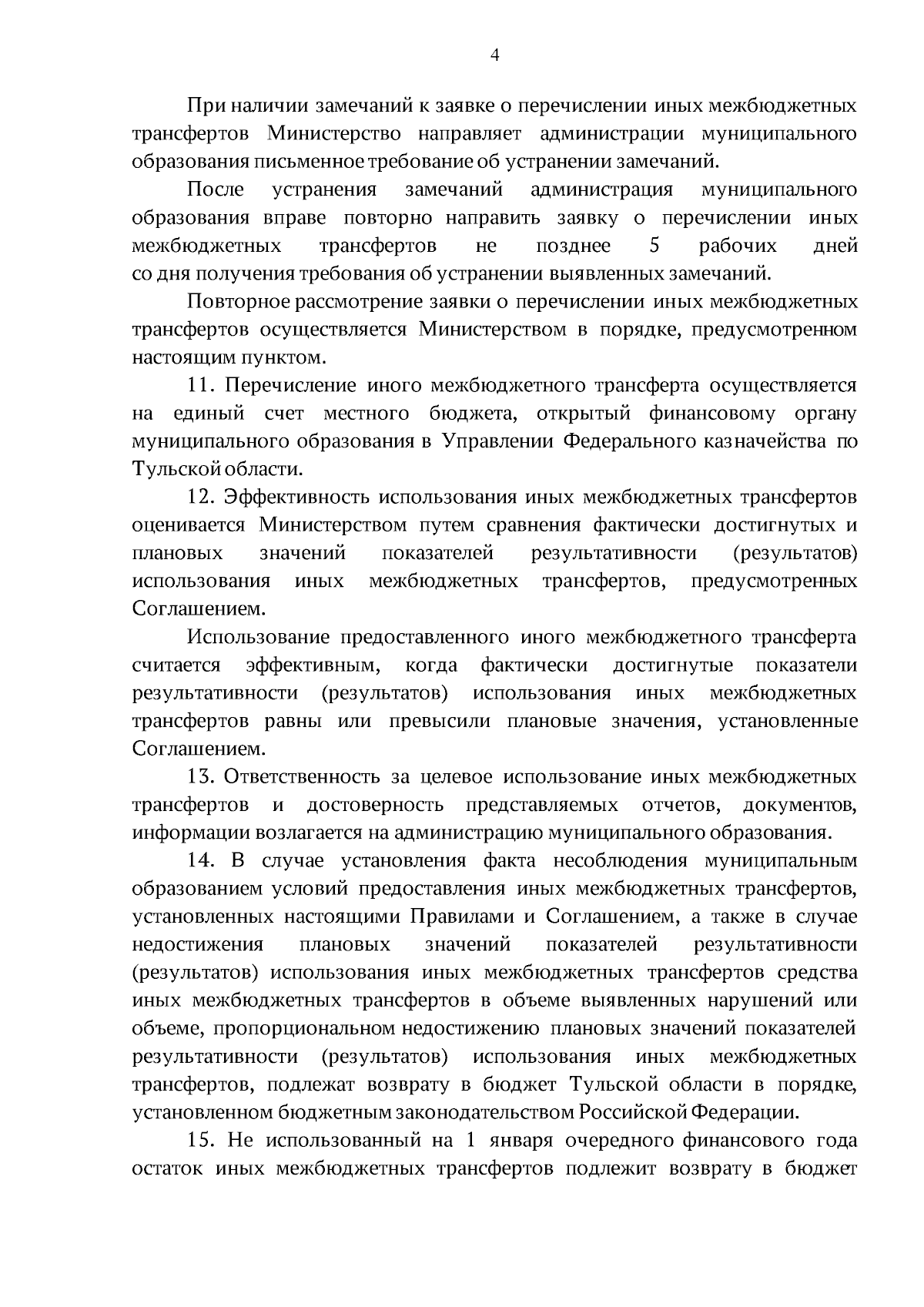 4

При наличии замечаний к заявке о перечислении иных межбюджетных трансфертов Министерство направляет администрации муниципального образования письменное требование об устранении замечаний.

После устранения замечаний администрация муниципального образования вправе повторно направить заявку о перечислении иных межбюджетных трансфертов не позднее 5 рабочих дней со дня получения требования об устранении выявленных замечаний.

Повторное рассмотрение заявки о перечислении иных межбюджетных трансфертов осуществляется Министерством в порядке, предусмотренном настоящим пунктом.

11. Перечисление иного межбюджетного трансферта осуществляется на единый счет местного бюджета, открытый финансовому органу муниципального образования в Управлении Федерального казначейства по Тульской области.

12. Эффективность использования иных межбюджетных трансфертов оценивается Министерством путем сравнения фактически достигнутых и плановых значений показателей результативности (результатов) использования иных межбюджетных трансфертов, предусмотренных Соглашением.

Использование предоставленного иного межбюджетного трансферта считается эффективным, когда фактически достигнутые показатели результативности (результатов) использования иных межбюджетных трансфертов равны или превысили плановые значения, установленные Соглашением.

13. Ответственность за целевое использование иных межбюджетных трансфертов и достоверность представляемых отчетов, документов, информации возлагается на администрацию муниципального образования.

14. В случае установления факта несоблюдения муниципальным образованием условий предоставления иных межбюджетных трансфертов, установленных настоящими Правилами и Соглашением, а также в случае недостижения плановых значений показателей результативности (результатов) использования иных межбюджетных трансфертов средства иных межбюджетных трансфертов в объеме выявленных нарушений или объеме, пропорциональном недостижению плановых значений показателей результативности (результатов) использования иных межбюджетных трансфертов, подлежат возврату в бюджет Тульской области в порядке, установленном бюджетным законодательством Российской Федерации.

15. Не использованный на 1 января очередного финансового года остаток иных межбюджетных трансфертов подлежит возврату в бюджет